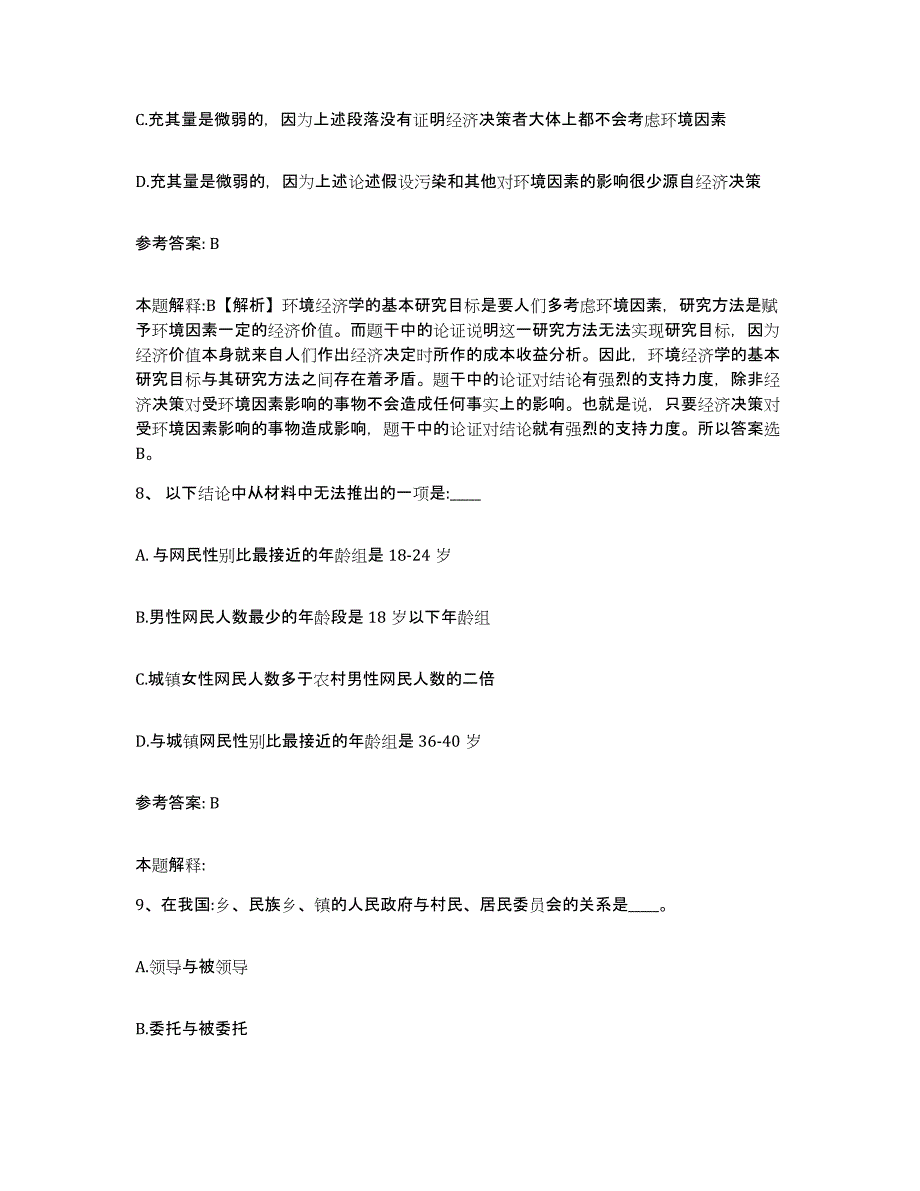 C.充其量是微弱的，因为上述段落没有证明经济决策者大体上都不会考虑环境因素

D.充其量是微弱的，因为上述论述假设污染和其他对环境因素的影响很少源自经济决策

参考答案: B

本题解释:B【解析】环境经济学的基本研究目标是要人们多考虑环境因素，研究方法是赋予环境因素一定的经济价值。而题干中的论证说明这一研究方法无法实现研究目标，因为经济价值本身就来自人们作出经济决定时所作的成本收益分析。因此，环境经济学的基本研究目标与其研究方法之间存在着矛盾。题干中的论证对结论有强烈的支持力度，除非经济决策对受环境因素影响的事物不会造成任何事实上的影响。也就是说，只要经济决策对受环境因素影响的事物造成影响，题干中的论证对结论就有强烈的支持力度。所以答案选B。

8、 以下结论中从材料中无法推出的一项是:____

A. 与网民性别比最接近的年龄组是 18-24 岁

B.男性网民人数最少的年龄段是 18 岁以下年龄组

C.城镇女性网民人数多于农村男性网民人数的二倍

D.与城镇网民性别比最接近的年龄组是 36-40 岁

参考答案: B

本题解释:

9、在我国:乡、民族乡、镇的人民政府与村民、居民委员会的关系是____。

A.领导与被领导

B.委托与被委托